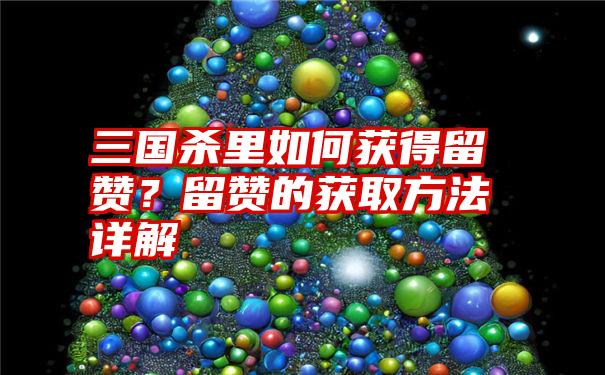 三国杀里如何获得留赞？留赞的获取方法详解